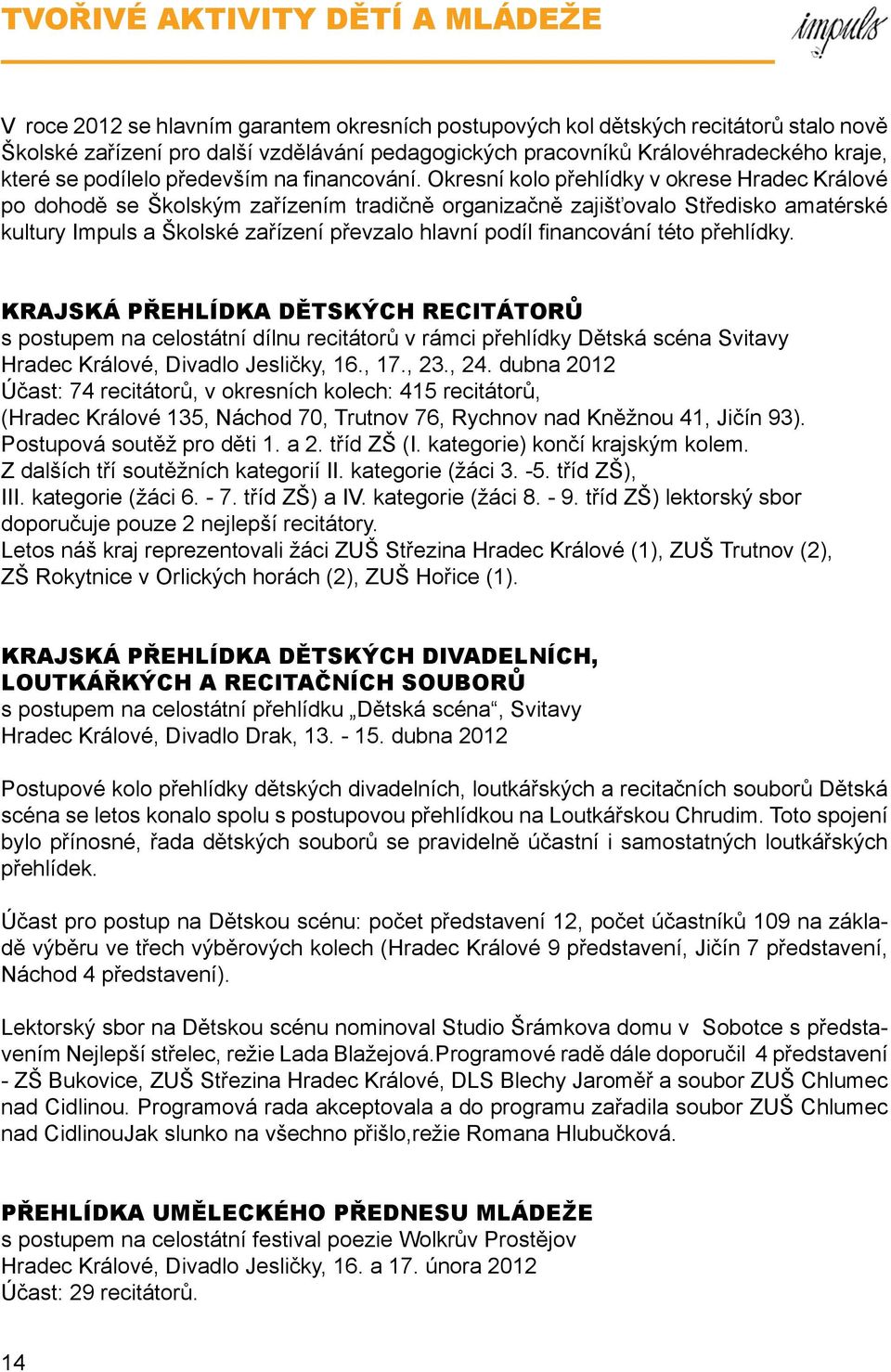 TVOŘIVÉ AKTIVITY DĚTÍ A MLÁDEŽE

impuls

V roce 2012 se hlavním garantem okresních postupových kol dětských recitátorů stalo nově Školské zařízení pro další vzdělávání pedagogických pracovníků Královéhradeckého kraje, které se podílelo především na financování. Okresní kolo přehlídky v okrese Hradec Králové po dohodě se Školským zařízením tradičně organizačně zajišťovalo Středisko amatérské kultury Impuls a Školské zařízení převzalo hlavní podíl financování této přehlídky.

KRAJSKÁ PŘEHLÍDKA DĚTSKÝCH RECITÁTORŮ
s postupem na celostátní dílnu recitátorů v rámci přehlídky Dětská scéna Svitavy
Hradec Králové, Divadlo Jesličky, 16., 17., 23., 24. dubna 2012
Účast: 74 recitátorů, v okresních kolech: 415 recitátorů,
(Hradec Králové 135, Náchod 70, Trutnov 76, Rychnov nad Kněžnou 41, Jičín 93).
Postupová soutěž pro děti 1. a 2. tříd ZŠ (I. kategorie) končí krajským kolem.
Z dalších tří soutěžních kategorií II. kategorie (žáci 3. -5. tříd ZŠ),
III. kategorie (žáci 6. - 7. tříd ZŠ) a IV. kategorie (žáci 8. - 9. tříd ZŠ) lektorský sbor doporučuje pouze 2 nejlepší recitátory.
Letos náš kraj reprezentovali žáci ZUŠ Střezina Hradec Králové (1), ZUŠ Trutnov (2), ZŠ Rokytnice v Orlických horách (2), ZUŠ Hořice (1).

KRAJSKÁ PŘEHLÍDKA DĚTSKÝCH DIVADELNÍCH, LOUTKÁŘKÝCH A RECITAČNÍCH SOUBORŮ
s postupem na celostátní přehlídku „Dětská scéna“, Svitavy
Hradec Králové, Divadlo Drak, 13. - 15. dubna 2012

Postupové kolo přehlídky dětských divadelních, loutkářských a recitačních souborů Dětská scéna se letos konalo spolu s postupovou přehlídkou na Loutkářskou Chrudim. Toto spojení bylo přínosné, řada dětských souborů se pravidelně účastní i samostatných loutkářských přehlídek.

Účast pro postup na Dětskou scénu: počet představení 12, počet účastníků 109 na základě výběru ve třech výběrových kolech (Hradec Králové 9 představení, Jičín 7 představení, Náchod 4 představení).

Lektorský sbor na Dětskou scénu nominoval Studio Šrámkova domu v Sobotce s představením Nejlepší střelec, režie Lada Blažejová.Programové radě dále doporučil 4 představení - ZŠ Bukovice, ZUŠ Střezina Hradec Králové, DLS Blechy Jaroměř a soubor ZUŠ Chlumec nad Cidlinou. Programová rada akceptovala a do programu zařadila soubor ZUŠ Chlumec nad CidlinouJak slunko na všechno přišlo,režie Romana Hlubučková.

PŘEHLÍDKA UMĚLECKÉHO PŘEDNESU MLÁDEŽE
s postupem na celostátní festival poezie Wolkrův Prostějov
Hradec Králové, Divadlo Jesličky, 16. a 17. února 2012
Účast: 29 recitátorů.

14